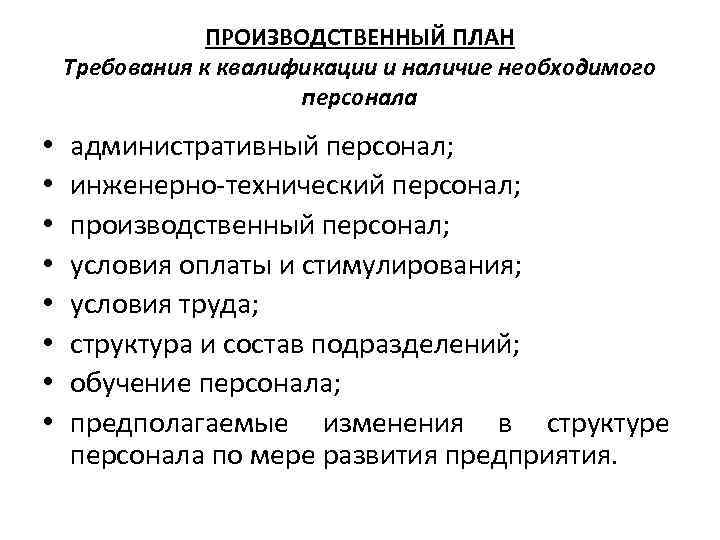 ПРОИЗВОДСТВЕННЫЙ ПЛАН
Требования к квалификации и наличие необходимого персонала

• административный персонал;
• инженерно-технический персонал;
• производственный персонал;
• условия оплаты и стимулирования;
• условия труда;
• структура и состав подразделений;
• обучение персонала;
• предполагаемые изменения в структуре персонала по мере развития предприятия.